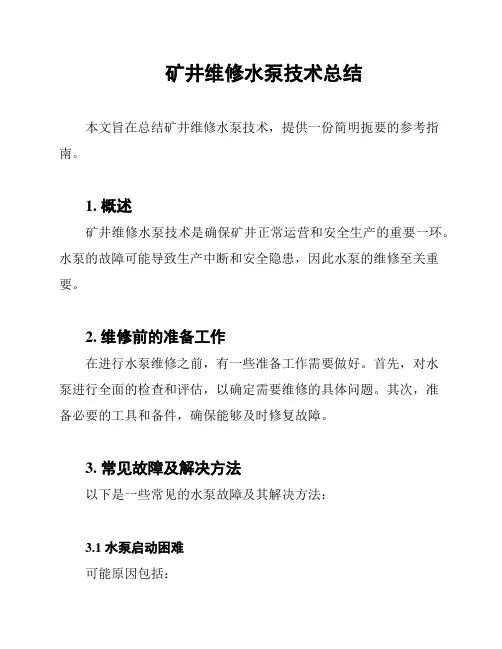 矿井维修水泵技术总结

本文旨在总结矿井维修水泵技术，提供一份简明扼要的参考指南。

1. 概述

矿井维修水泵技术是确保矿井正常运营和安全生产的重要一环。水泵的故障可能导致生产中断和安全隐患，因此水泵的维修至关重要。

2. 维修前的准备工作

在进行水泵维修之前，有一些准备工作需要做好。首先，对水泵进行全面的检查和评估，以确定需要维修的具体问题。其次，准备必要的工具和备件，确保能够及时修复故障。

3. 常见故障及解决方法

以下是一些常见的水泵故障及其解决方法：

3.1 水泵启动困难

可能原因包括：